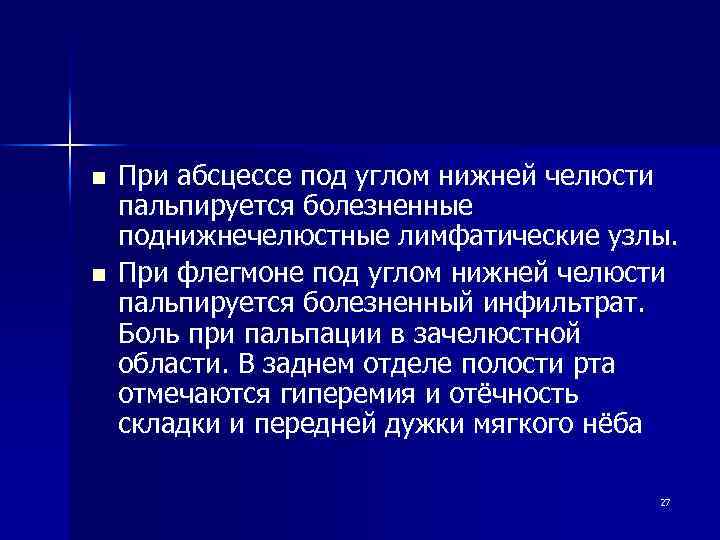 ■ При абсцессе под углом нижней челюсти пальпируется болезненные поднижнечелюстные лимфатические узлы.

■ При флегмоне под углом нижней челюсти пальпируется болезненный инфильтрат. Боль при пальпации в зачелюстной области. В заднем отделе полости рта отмечаются гиперемия и отёчность складки и передней дужки мягкого нёба

27